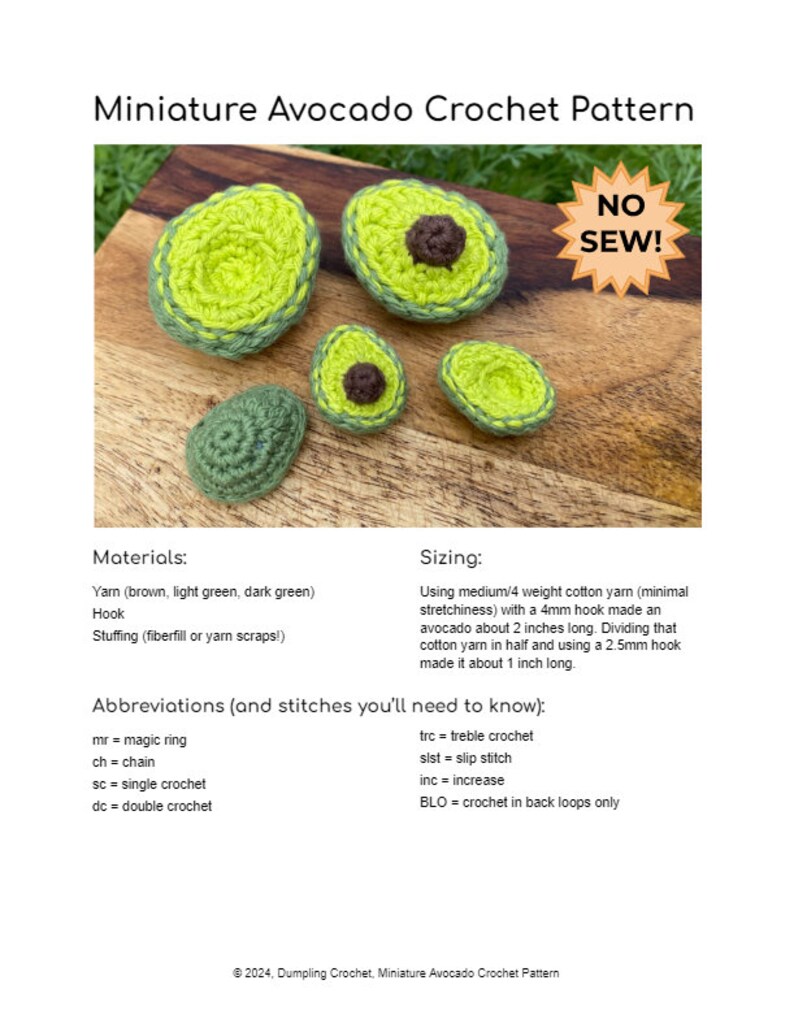 Miniature Avocado Crochet Pattern

NO SEW!

Materials:

Yarn (brown, light green, dark green)
Hook
Stuffing (fiberfill or yarn scraps!)

Sizing:

Using medium/4 weight cotton yarn (minimal stretchiness) with a 4mm hook made an avocado about 2 inches long. Dividing that cotton yarn in half and using a 2.5mm hook made it about 1 inch long.

Abbreviations (and stitches you'll need to know):

mr = magic ring
ch = chain
sc = single crochet
dc = double crochet

trc = treble crochet
slst = slip stitch
inc = increase
BLO = crochet in back loops only

© 2024, Dumpling Crochet, Miniature Avocado Crochet Pattern